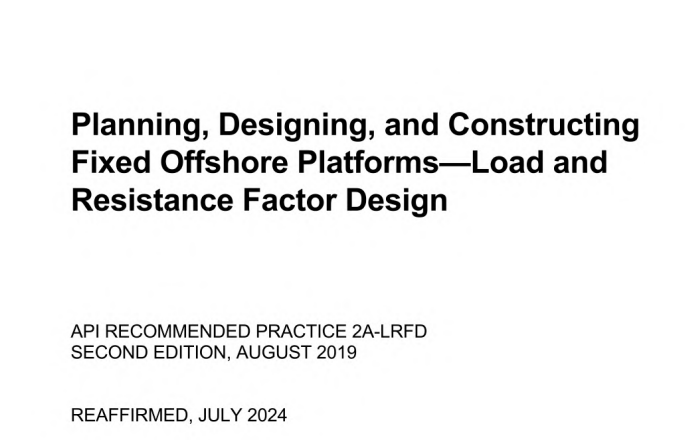 Planning, Designing, and Constructing Fixed Offshore Platforms—Load and Resistance Factor Design

API RECOMMENDED PRACTICE 2A-LRFD
SECOND EDITION, AUGUST 2019

REAFFIRMED, JULY 2024